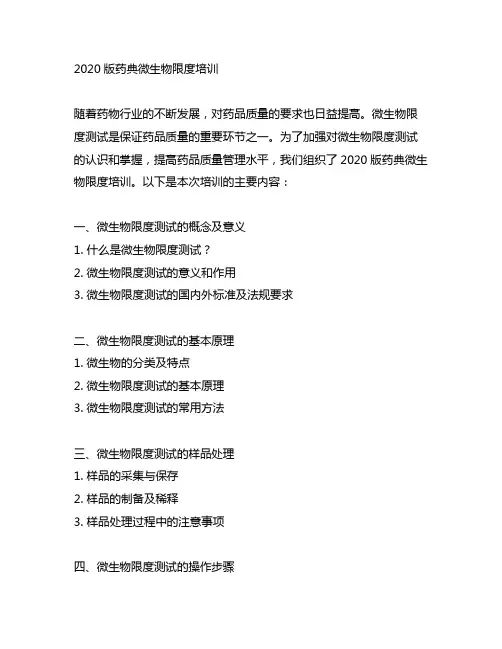 2020 版药典微生物限度培训

随着药物行业的不断发展，对药品质量的要求也日益提高。微生物限度测试是保证药品质量的重要环节之一。为了加强对微生物限度测试的认识和掌握，提高药品质量管理水平，我们组织了 2020 版药典微生物限度培训。以下是本次培训的主要内容：

一、微生物限度测试的概念及意义
1. 什么是微生物限度测试？
2. 微生物限度测试的意义和作用
3. 微生物限度测试的国内外标准及法规要求

二、微生物限度测试的基本原理
1. 微生物的分类及特点
2. 微生物限度测试的基本原理
3. 微生物限度测试的常用方法

三、微生物限度测试的样品处理
1. 样品的采集与保存
2. 样品的制备及稀释
3. 样品处理过程中的注意事项

四、微生物限度测试的操作步骤